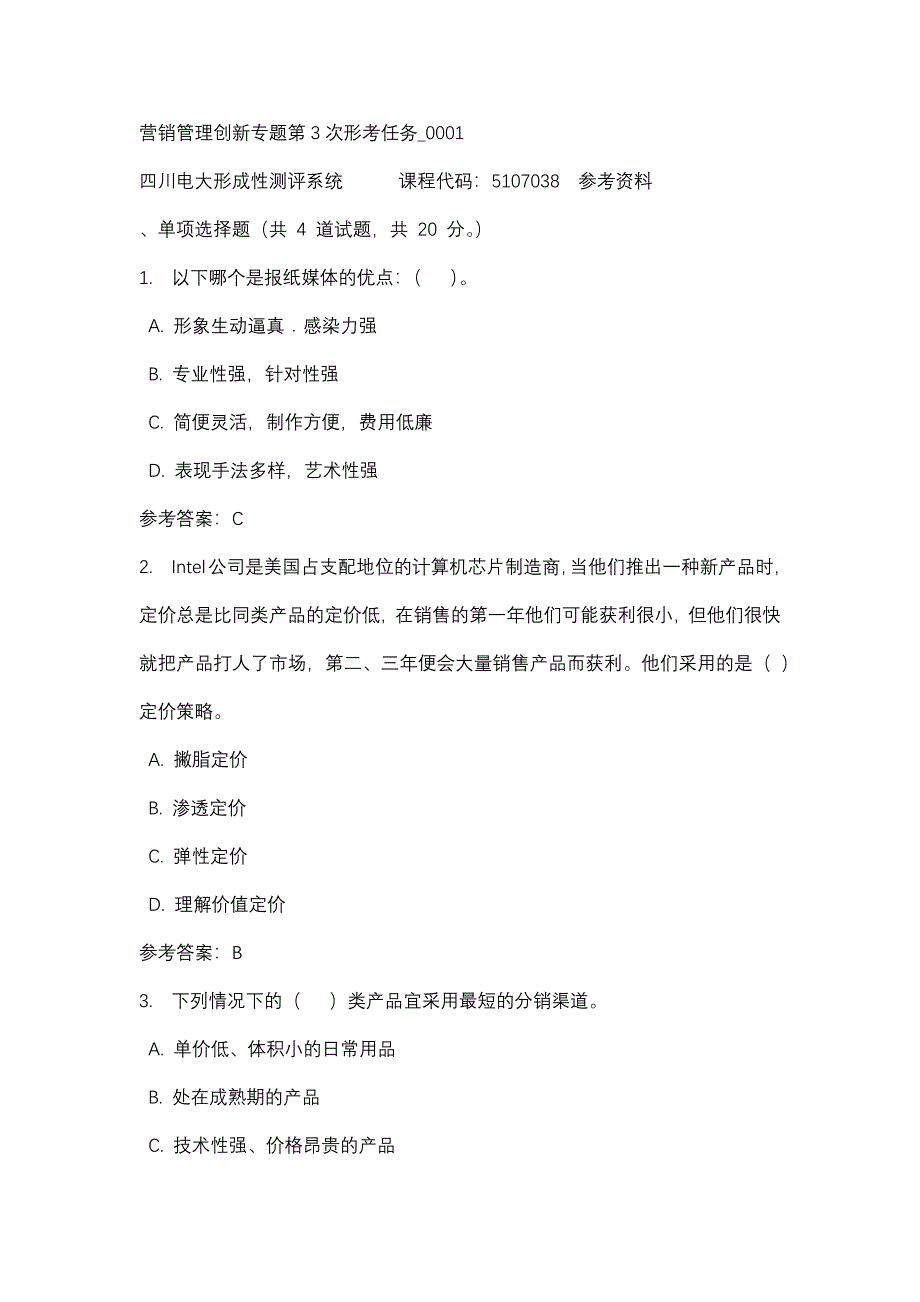 营销管理创新专题第3次形考任务_0001

四川电大形成性测评系统　　课程代码：5107038　参考资料

、单项选择题（共 4 道试题，共 20 分。）

1.　以下哪个是报纸媒体的优点：（　）。

A. 形象生动逼真．感染力强

B. 专业性强，针对性强

C. 简便灵活，制作方便，费用低廉

D. 表现手法多样，艺术性强

参考答案：C

2.　Intel公司是美国占支配地位的计算机芯片制造商，当他们推出一种新产品时，定价总是比同类产品的定价低，在销售的第一年他们可能获利很小，但他们很快就把产品打人了市场，第二、三年便会大量销售产品而获利。他们采用的是（ ）定价策略。

A. 撇脂定价

B. 渗透定价

C. 弹性定价

D. 理解价值定价

参考答案：B

3.　下列情况下的（　）类产品宜采用最短的分销渠道。

A. 单价低、体积小的日常用品

B. 处在成熟期的产品

C. 技术性强、价格昂贵的产品